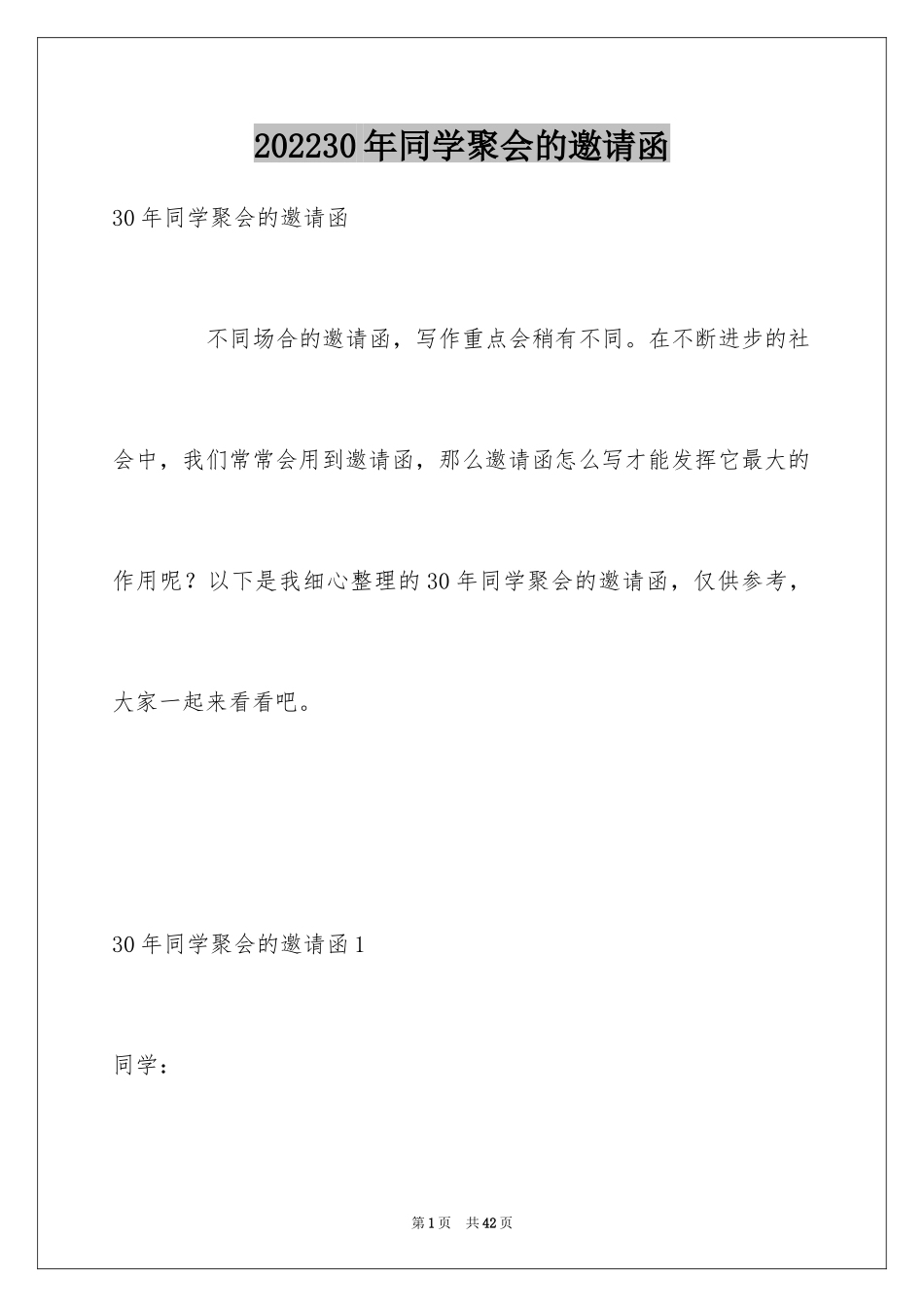 202230年同学聚会的邀请函

30年同学聚会的邀请函

不同场合的邀请函，写作重点会稍有不同。在不断进步的社会中，我们常常会用到邀请函，那么邀请函怎么写才能发挥它最大的作用呢？以下是我细心整理的30年同学聚会的邀请函，仅供参考，大家一起来看看吧。

30年同学聚会的邀请函1

同学：

第1页 共42页